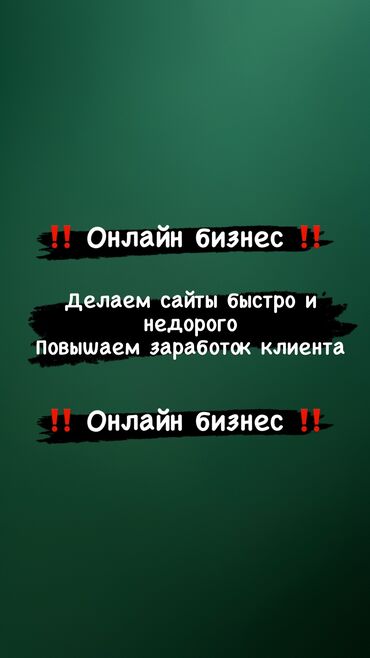 ‼️ Онлайн бизнес ‼️

Делаем сайты быстро и недорого
Повышаем заработок клиента

‼️ Онлайн бизнес ‼️